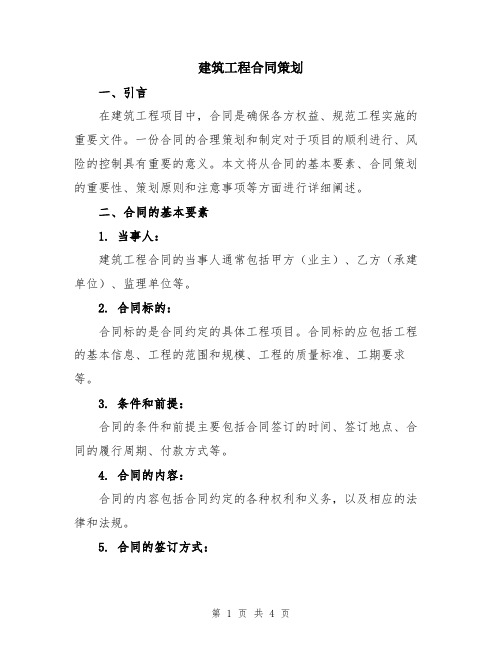 建筑工程合同策划

一、引言

在建筑工程项目中，合同是确保各方权益、规范工程实施的重要文件。一份合同的合理策划和制定对于项目的顺利进行、风险的控制具有重要的意义。本文将从合同的基本要素、合同策划的重要性、策划原则和注意事项等方面进行详细阐述。

二、合同的基本要素

1. 当事人：

建筑工程合同的当事人通常包括甲方（业主）、乙方（承建单位）、监理单位等。

2. 合同标的：

合同标的是合同约定的具体工程项目。合同标的应包括工程的基本信息、工程的范围和规模、工程的质量标准、工期要求等。

3. 条件和前提：

合同的条件和前提主要包括合同签订的时间、签订地点、合同的履行周期、付款方式等。

4. 合同的内容：

合同的内容包括合同约定的各种权利和义务，以及相应的法律和法规。

5. 合同的签订方式：

第 1 页 共 4 页